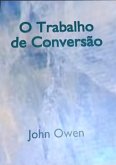 O Trabalho de Conversão

John Owen